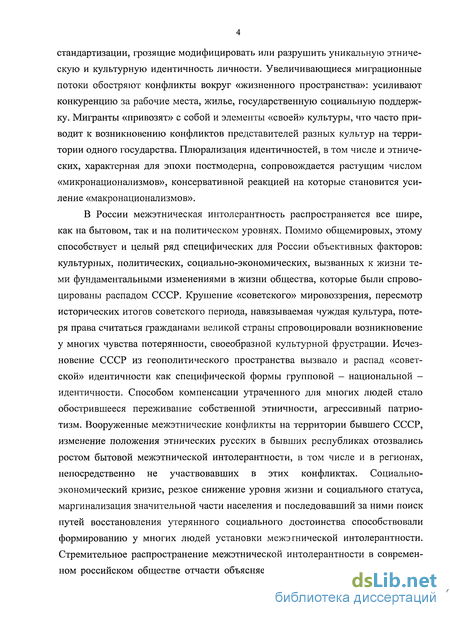 4

стандартизации, грозящие модифицировать или разрушить уникальную этническую и культурную идентичность личности. Увеличивающиеся миграционные потоки обостряют конфликты вокруг «жизненного пространства»: усиливают конкуренцию за рабочие места, жилье, государственную социальную поддержку. Мигранты «привозят» с собой и элементы «своей» культуры, что часто приводит к возникновению конфликтов представителей разных культур на территории одного государства. Плюрализация идентичностей, в том числе и этнических, характерная для эпохи постмодерна, сопровождается растущим числом «микронационализмов», консервативной реакцией на которые становится усиление «макронационализмов».

В России межэтническая интолерантность распространяется все шире, как на бытовом, так и на политическом уровнях. Помимо общемировых, этому способствует и целый ряд специфических для России объективных факторов: культурных, политических, социально-экономических, вызванных к жизни теми фундаментальными изменениями в жизни общества, которые были спровоцированы распадом СССР. Крушение «советского» мировоззрения, пересмотр исторических итогов советского периода, навязываемая чуждая культура, потеря права считаться гражданами великой страны спровоцировали возникновение у многих чувства потерянности, своеобразной культурной фрустрации. Исчезновение СССР из геополитического пространства вызвало и распад «советской» идентичности как специфической формы групповой – национальной – идентичности. Способом компенсации утраченного для многих людей стало обострившееся переживание собственной этничности, агрессивный патриотизм. Вооруженные межэтнические конфликты на территории бывшего СССР, изменение положения этнических русских в бывших республиках отозвались ростом бытовой межэтнической интолерантности, в том числе и в регионах, непосредственно не участвовавших в этих конфликтах. Социально-экономический кризис, резкое снижение уровня жизни и социального статуса, маргинализация значительной части населения и последовавший за ними поиск путей восстановления утерянного социального достоинства способствовали формированию у многих людей установки межэтнической интолерантности. Стремительное распространение межэтнической интолерантности в современном российском обществе отчасти объясняе

dsLib.net
библиотека диссертаций